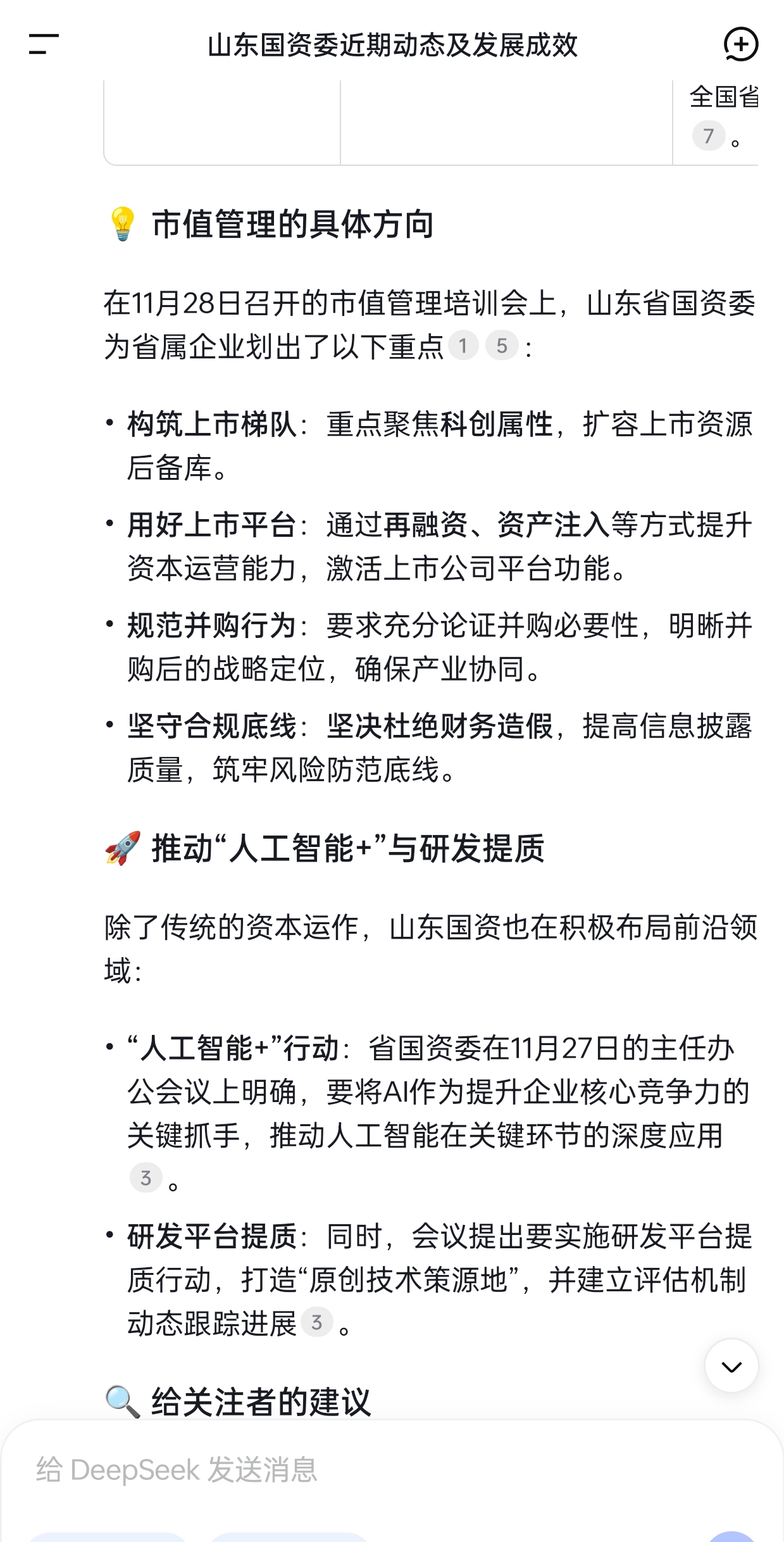 山东国资委近期动态及发展成效

全国省
7 。

💡 市值管理的具体方向

在11月28日召开的市值管理培训会上，山东省国资委为省属企业划出了以下重点 1 5 ：

• 构筑上市梯队：重点聚焦科创属性，扩容上市资源后备库。

• 用好上市平台：通过再融资、资产注入等方式提升资本运营能力，激活上市公司平台功能。

• 规范并购行为：要求充分论证并购必要性，明晰并购后的战略定位，确保产业协同。

• 坚守合规底线：坚决杜绝财务造假，提高信息披露质量，筑牢风险防范底线。

🚀 推动“人工智能+”与研发提质

除了传统的资本运作，山东国资也在积极布局前沿领域：

• “人工智能+”行动：省国资委在11月27日的主任办公会议上明确，要将AI作为提升企业核心竞争力的关键抓手，推动人工智能在关键环节的深度应用 3 。

• 研发平台提质：同时，会议提出要实施研发平台提质行动，打造“原创技术策源地”，并建立评估机制动态跟踪进展 3 。

🔍 给关注者的建议

给 DeepSeek 发送消息